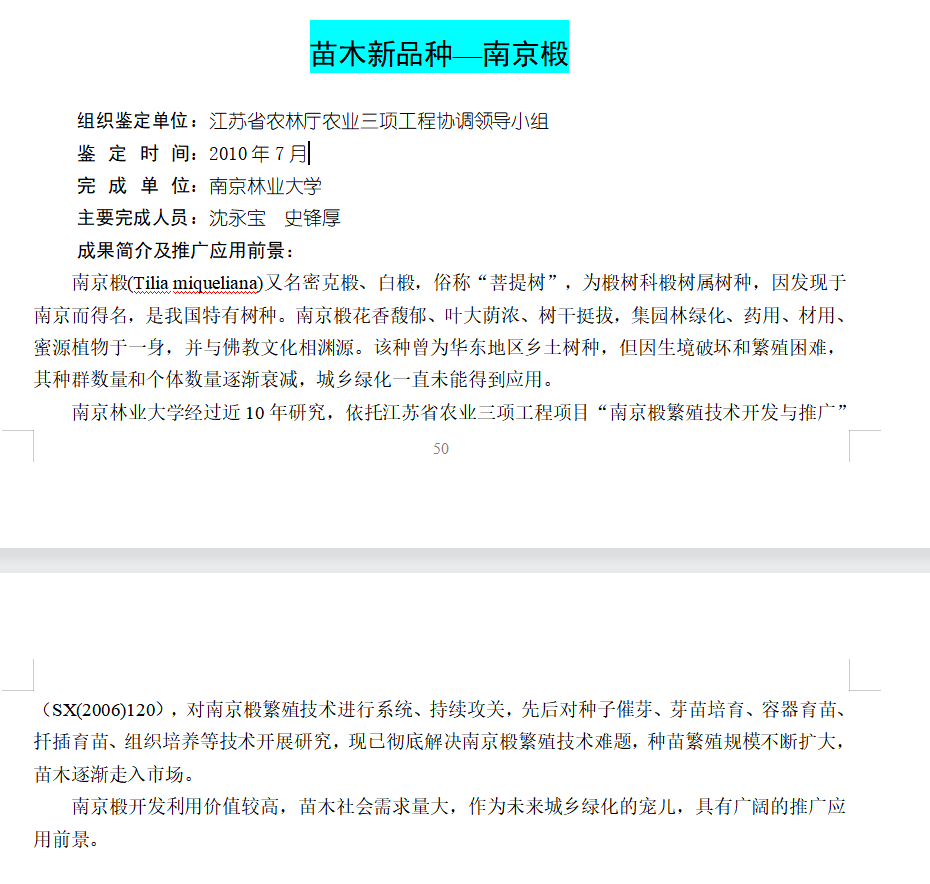 苗木新品种—南京椴

组织鉴定单位：江苏省农林厅农业三项工程协调领导小组
鉴 定 时 间：2010 年 7 月
完 成 单 位：南京林业大学
主要完成人员：沈永宝 史锋厚
成果简介及推广应用前景：

南京椴(Tilia miqueliana)又名密克椴、白椴，俗称“菩提树”，为椴树科椴树属树种，因发现于南京而得名，是我国特有树种。南京椴花香馥郁、叶大荫浓、树干挺拔，集园林绿化、药用、材用、蜜源植物于一身，并与佛教文化相渊源。该种曾为华东地区乡土树种，但因生境破坏和繁殖困难，其种群数量和个体数量逐渐衰减，城乡绿化一直未能得到应用。

南京林业大学经过近 10 年研究，依托江苏省农业三项工程项目“南京椴繁殖技术开发与推广”

50

（SX(2006)120），对南京椴繁殖技术进行系统、持续攻关，先后对种子催芽、芽苗培育、容器育苗、扦插育苗、组织培养等技术开展研究，现已彻底解决南京椴繁殖技术难题，种苗繁殖规模不断扩大，苗木逐渐走入市场。

南京椴开发利用价值较高，苗木社会需求量大，作为未来城乡绿化的宠儿，具有广阔的推广应用前景。